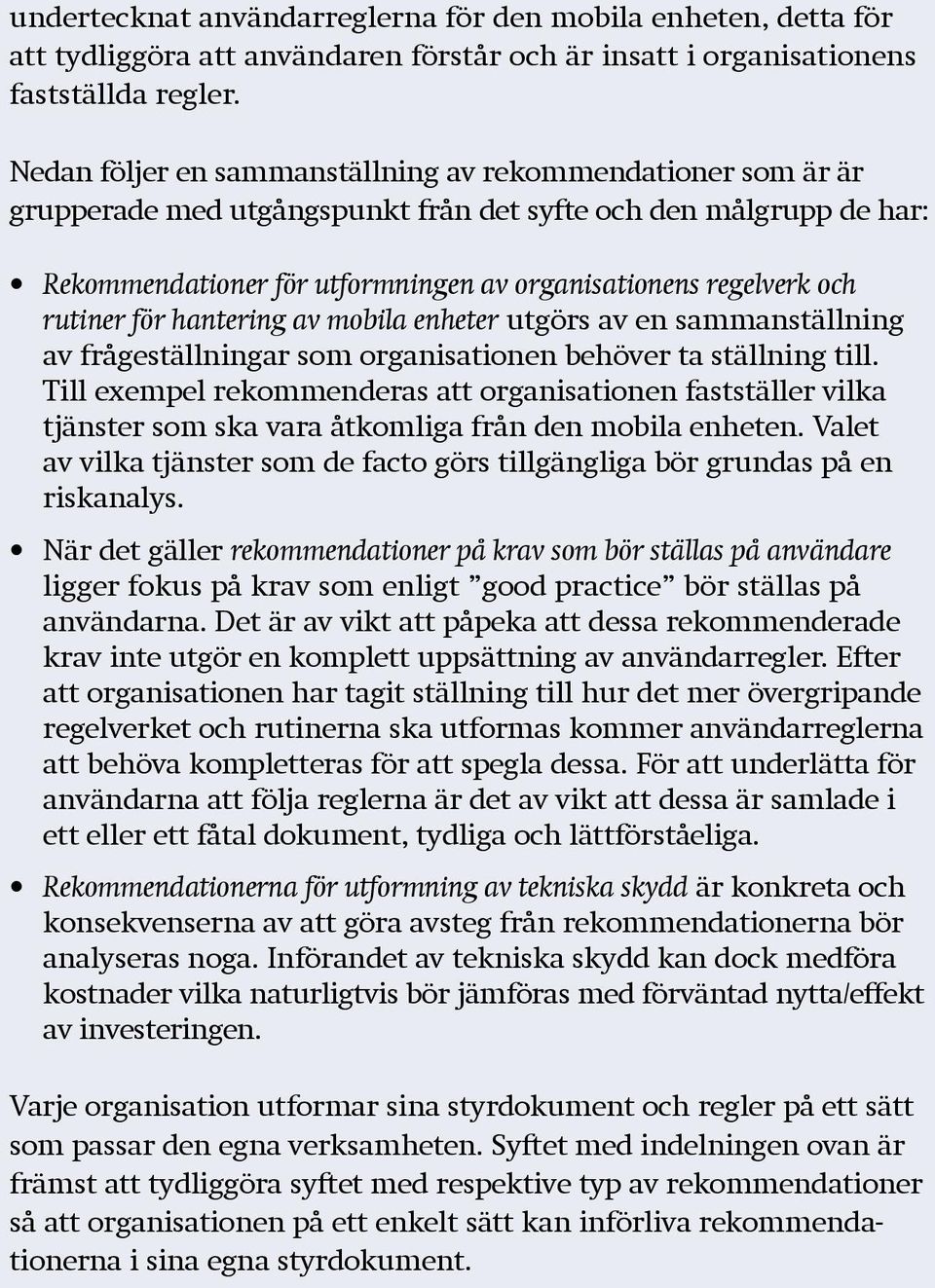 undertecknat användarreglerna för den mobila enheten, detta för att tydliggöra att användaren förstår och är insatt i organisationens fastställda regler.

Nedan följer en sammanställning av rekommendationer som är är grupperade med utgångspunkt från det syfte och den målgrupp de har:

• Rekommendationer för utformningen av organisationens regelverk och rutiner för hantering av mobila enheter utgörs av en sammanställning av frågeställningar som organisationen behöver ta ställning till. Till exempel rekommenderas att organisationen fastställer vilka tjänster som ska vara åtkomliga från den mobila enheten. Valet av vilka tjänster som de facto görs tillgängliga bör grundas på en riskanalys.

• När det gäller rekommendationer på krav som bör ställas på användare ligger fokus på krav som enligt ”good practice” bör ställas på användarna. Det är av vikt att påpeka att dessa rekommenderade krav inte utgör en komplett uppsättning av användarregler. Efter att organisationen har tagit ställning till hur det mer övergripande regelverket och rutinerna ska utformas kommer användarreglerna att behöva kompletteras för att spegla dessa. För att underlätta för användarna att följa reglerna är det av vikt att dessa är samlade i ett eller ett fåtal dokument, tydliga och lättförståeliga.

• Rekommendationerna för utformning av tekniska skydd är konkreta och konsekvenserna av att göra avsteg från rekommendationerna bör analyseras noga. Införandet av tekniska skydd kan dock medföra kostnader vilka naturligtvis bör jämföras med förväntad nytta/effekt av investeringen.

Varje organisation utformar sina styrdokument och regler på ett sätt som passar den egna verksamheten. Syftet med indelningen ovan är främst att tydliggöra syftet med respektive typ av rekommendationer så att organisationen på ett enkelt sätt kan införliva rekommendationerna i sina egna styrdokument.